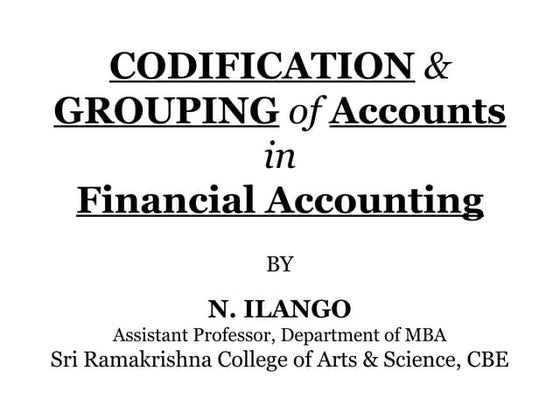 CODIFICATION &
GROUPING of Accounts
in
Financial Accounting

BY

N. ILANGO
Assistant Professor, Department of MBA
Sri Ramakrishna College of Arts & Science, CBE